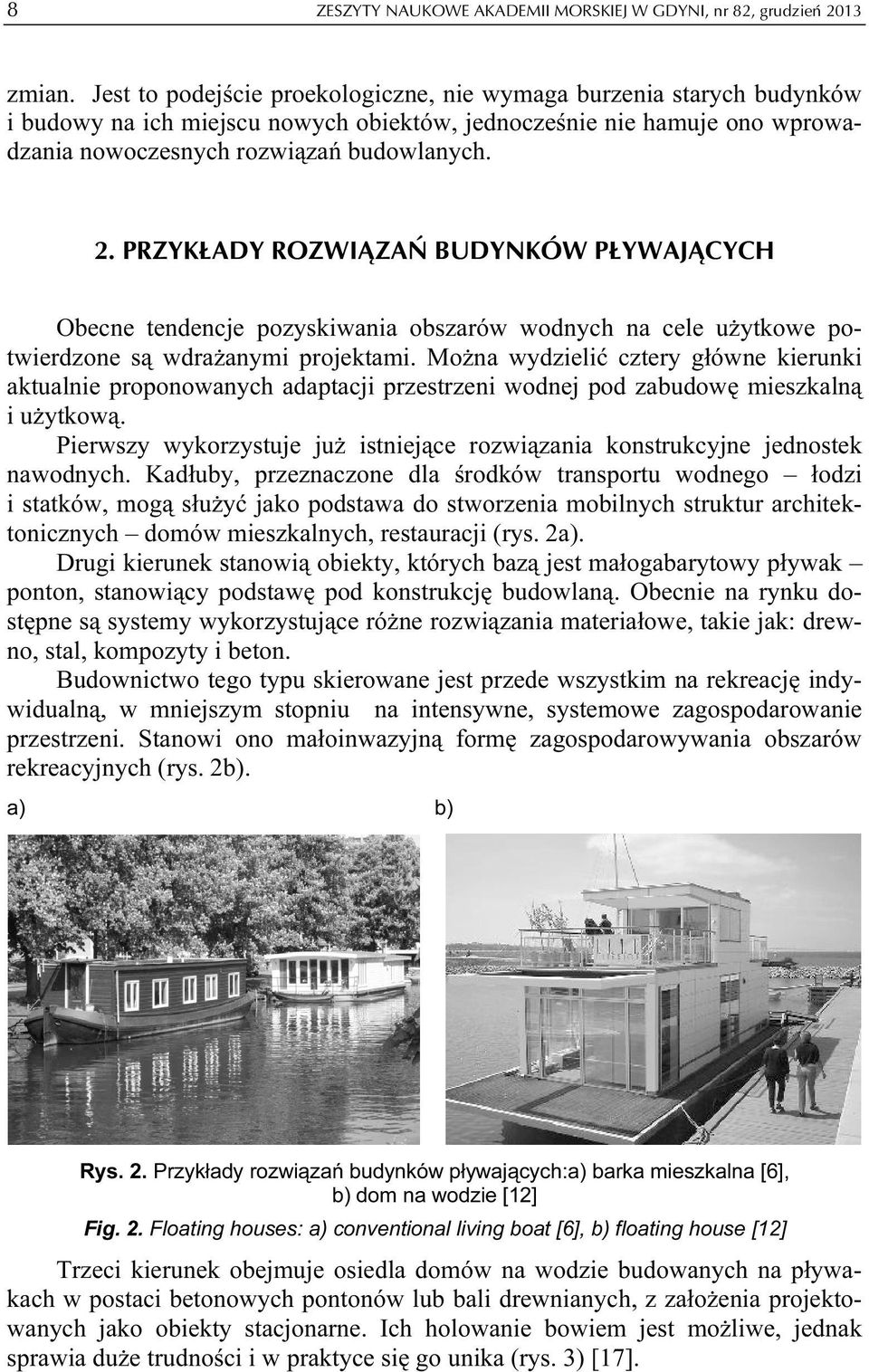 8 ZESZYTY NAUKOWE AKADEMII MORSKIEJ W GDYNI, nr 82, grudzień 2013

zmian. Jest to podejście proekologiczne, nie wymaga burzenia starych budynków i budowy na ich miejscu nowych obiektów, jednocześnie nie hamuje ono wprowadzania nowoczesnych rozwiązań budowlanych.

2. PRZYKŁADY ROZWIĄZAŃ BUDYNKÓW PŁYWAJĄCYCH

Obecne tendencje pozyskiwania obszarów wodnych na cele użytkowe potwierdzone są wdrażanymi projektami. Można wydzielić cztery główne kierunki aktualnie proponowanych adaptacji przestrzeni wodnej pod zabudowę mieszkalną i użytkową.

Pierwszy wykorzystuje już istniejące rozwiązania konstrukcyjne jednostek nawodnych. Kadłuby, przeznaczone dla środków transportu wodnego – łodzi i statków, mogą służyć jako podstawa do stworzenia mobilnych struktur architektonicznych – domów mieszkalnych, restauracji (rys. 2a).

Drugi kierunek stanowią obiekty, których bazą jest małogabarytowy pływak – ponton, stanowiący podstawę pod konstrukcję budowlaną. Obecnie na rynku dostępne są systemy wykorzystujące różne rozwiązania materiałowe, takie jak: drewno, stal, kompozyty i beton.

Budownictwo tego typu skierowane jest przede wszystkim na rekreację indywidualną, w mniejszym stopniu na intensywne, systemowe zagospodarowanie przestrzeni. Stanowi ono małoinwazyjną formę zagospodarowywania obszarów rekreacyjnych (rys. 2b).

a) b)

Rys. 2. Przykłady rozwiązań budynków pływających:a) barka mieszkalna [6], b) dom na wodzie [12]

Fig. 2. Floating houses: a) conventional living boat [6], b) floating house [12]

Trzeci kierunek obejmuje osiedla domów na wodzie budowanych na pływakach w postaci betonowych pontonów lub bali drewnianych, z założenia projektowanych jako obiekty stacjonarne. Ich holowanie bowiem jest możliwe, jednak sprawia duże trudności i w praktyce się go unika (rys. 3) [17].